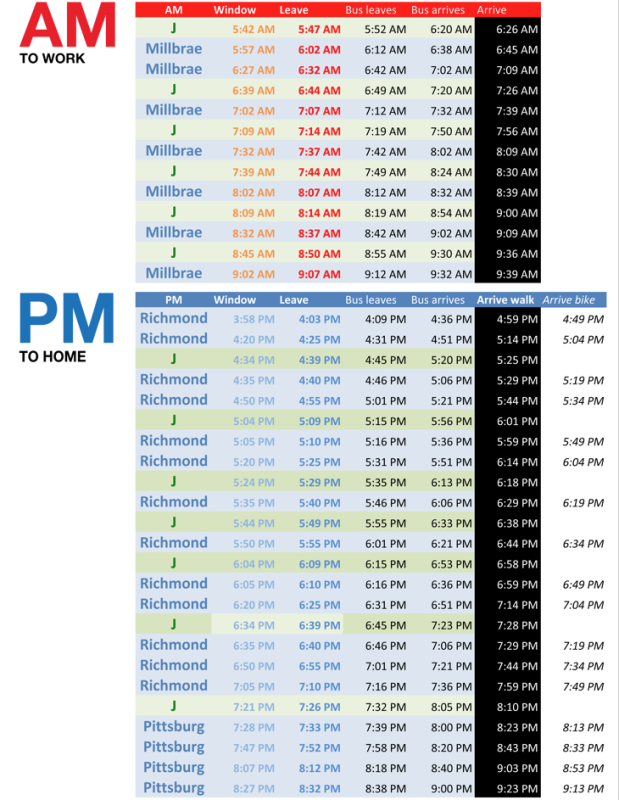 AM
TO WORK

| AM | Window | Leave | Bus leaves | Bus arrives | Arrive |
|---|---|---|---|---|---|
| J | 5:42 AM | 5:47 AM | 5:52 AM | 6:20 AM | 6:26 AM |
| Millbrae | 5:57 AM | 6:02 AM | 6:12 AM | 6:38 AM | 6:45 AM |
| Millbrae | 6:27 AM | 6:32 AM | 6:42 AM | 7:02 AM | 7:09 AM |
| J | 6:39 AM | 6:44 AM | 6:49 AM | 7:20 AM | 7:26 AM |
| Millbrae | 7:02 AM | 7:07 AM | 7:12 AM | 7:32 AM | 7:39 AM |
| J | 7:09 AM | 7:14 AM | 7:19 AM | 7:50 AM | 7:56 AM |
| Millbrae | 7:32 AM | 7:37 AM | 7:42 AM | 8:02 AM | 8:09 AM |
| J | 7:39 AM | 7:44 AM | 7:49 AM | 8:24 AM | 8:30 AM |
| Millbrae | 8:02 AM | 8:07 AM | 8:12 AM | 8:32 AM | 8:39 AM |
| J | 8:09 AM | 8:14 AM | 8:19 AM | 8:54 AM | 9:00 AM |
| Millbrae | 8:32 AM | 8:37 AM | 8:42 AM | 9:02 AM | 9:09 AM |
| J | 8:45 AM | 8:50 AM | 8:55 AM | 9:30 AM | 9:36 AM |
| Millbrae | 9:02 AM | 9:07 AM | 9:12 AM | 9:32 AM | 9:39 AM |

PM
TO HOME

| PM | Window | Leave | Bus leaves | Bus arrives | Arrive walk | Arrive bike |
|---|---|---|---|---|---|---|
| Richmond | 3:58 PM | 4:03 PM | 4:09 PM | 4:36 PM | 4:59 PM | 4:49 PM |
| Richmond | 4:20 PM | 4:25 PM | 4:31 PM | 4:51 PM | 5:14 PM | 5:04 PM |
| J | 4:34 PM | 4:39 PM | 4:45 PM | 5:20 PM | 5:25 PM | |
| Richmond | 4:35 PM | 4:40 PM | 4:46 PM | 5:06 PM | 5:29 PM | 5:19 PM |
| Richmond | 4:50 PM | 4:55 PM | 5:01 PM | 5:21 PM | 5:44 PM | 5:34 PM |
| J | 5:04 PM | 5:09 PM | 5:15 PM | 5:56 PM | 6:01 PM | |
| Richmond | 5:05 PM | 5:10 PM | 5:16 PM | 5:36 PM | 5:59 PM | 5:49 PM |
| Richmond | 5:20 PM | 5:25 PM | 5:31 PM | 5:51 PM | 6:14 PM | 6:04 PM |
| J | 5:24 PM | 5:29 PM | 5:35 PM | 6:13 PM | 6:18 PM | |
| Richmond | 5:35 PM | 5:40 PM | 5:46 PM | 6:06 PM | 6:29 PM | 6:19 PM |
| J | 5:44 PM | 5:49 PM | 5:55 PM | 6:33 PM | 6:38 PM | |
| Richmond | 5:50 PM | 5:55 PM | 6:01 PM | 6:21 PM | 6:44 PM | 6:34 PM |
| J | 6:04 PM | 6:09 PM | 6:15 PM | 6:53 PM | 6:58 PM | |
| Richmond | 6:05 PM | 6:10 PM | 6:16 PM | 6:36 PM | 6:59 PM | 6:49 PM |
| Richmond | 6:20 PM | 6:25 PM | 6:31 PM | 6:51 PM | 7:14 PM | 7:04 PM |
| J | 6:34 PM | 6:39 PM | 6:45 PM | 7:23 PM | 7:28 PM | |
| Richmond | 6:35 PM | 6:40 PM | 6:46 PM | 7:06 PM | 7:29 PM | 7:19 PM |
| Richmond | 6:50 PM | 6:55 PM | 7:01 PM | 7:21 PM | 7:44 PM | 7:34 PM |
| Richmond | 7:05 PM | 7:10 PM | 7:16 PM | 7:36 PM | 7:59 PM | 7:49 PM |
| J | 7:21 PM | 7:26 PM | 7:32 PM | 8:05 PM | 8:10 PM | |
| Pittsburg | 7:28 PM | 7:33 PM | 7:39 PM | 8:00 PM | 8:23 PM | 8:13 PM |
| Pittsburg | 7:47 PM | 7:52 PM | 7:58 PM | 8:20 PM | 8:43 PM | 8:33 PM |
| Pittsburg | 8:07 PM | 8:12 PM | 8:18 PM | 8:40 PM | 9:03 PM | 8:53 PM |
| Pittsburg | 8:27 PM | 8:32 PM | 8:38 PM | 9:00 PM | 9:23 PM | 9:13 PM |